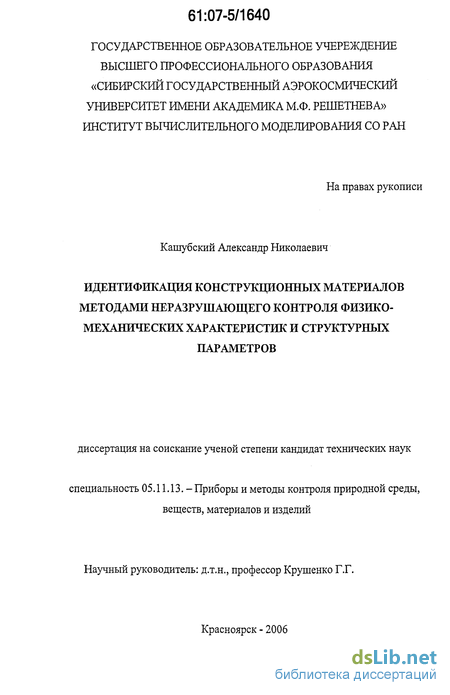 61:07-5/1640

ГОСУДАРСТВЕННОЕ ОБРАЗОВАТЕЛЬНОЕ УЧЕРЕЖДЕНИЕ ВЫСШЕГО ПРОФЕССИОНАЛЬНОГО ОБРАЗОВАНИЯ «СИБИРСКИЙ ГОСУДАРСТВЕННЫЙ АЭРОКОСМИЧЕСКИЙ УНИВЕРСИТЕТ ИМЕНИ АКАДЕМИКА М.Ф. РЕШЕТНЕВА» ИНСТИТУТ ВЫЧИСЛИТЕЛЬНОГО МОДЕЛИРОВАНИЯ СО РАН

На правах рукописи

Кашубский Александр Николаевич

ИДЕНТИФИКАЦИЯ КОНСТРУКЦИОННЫХ МАТЕРИАЛОВ МЕТОДАМИ НЕРАЗРУШАЮЩЕГО КОНТРОЛЯ ФИЗИКО-МЕХАНИЧЕСКИХ ХАРАКТЕРИСТИК И СТРУКТУРНЫХ ПАРАМЕТРОВ

диссертация на соискание ученой степени кандидат технических наук

специальность 05.11.13. – Приборы и методы контроля природной среды, веществ, материалов и изделий

Научный руководитель: д.т.н., профессор Крушенко Г.Г.

Красноярск - 2006

dsLib.net
библиотека диссертаций